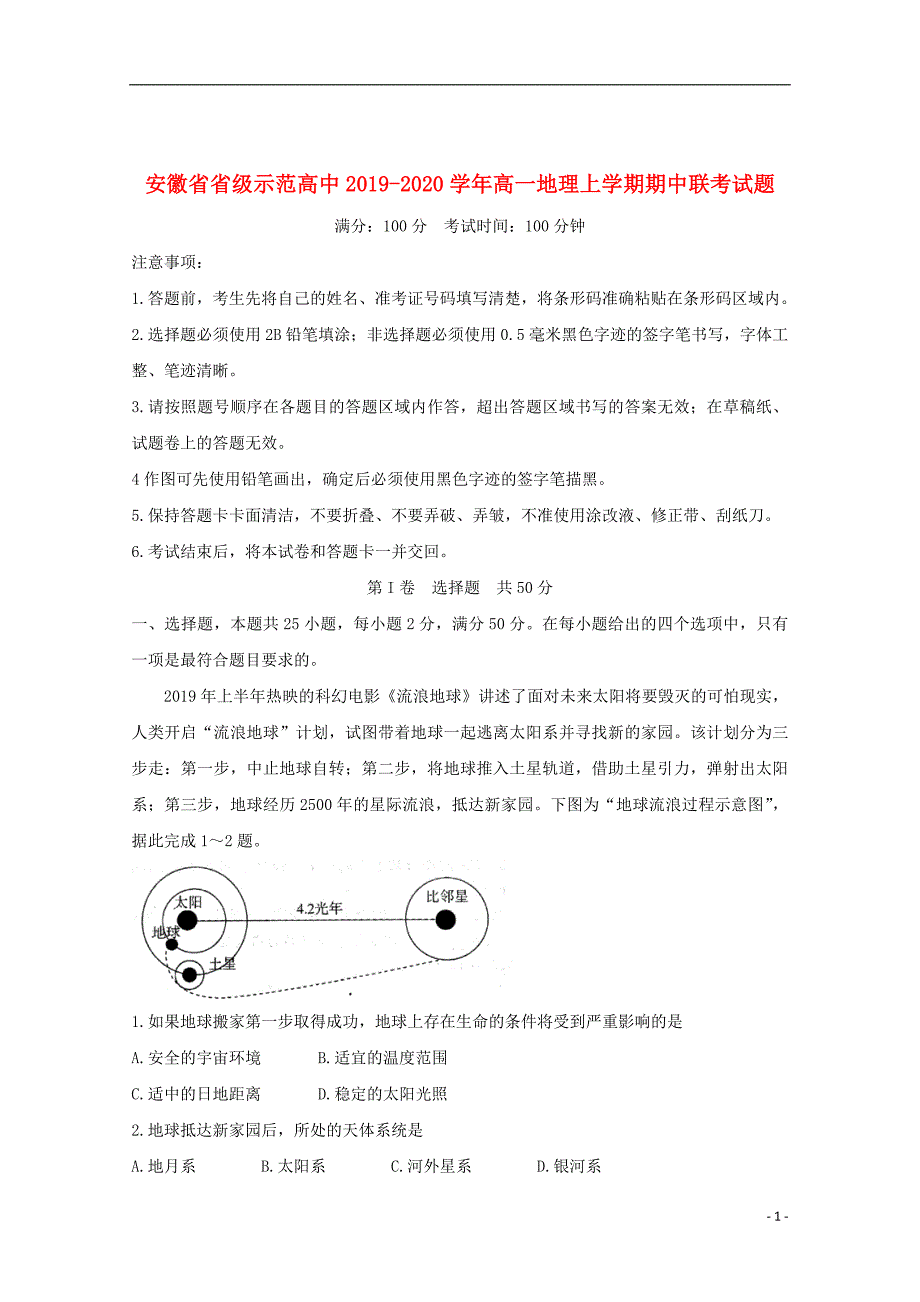 安徽省省级示范高中2019-2020学年高一地理上学期期中联考试题

满分：100分　考试时间：100分钟

注意事项：

1.答题前，考生先将自己的姓名、准考证号码填写清楚，将条形码准确粘贴在条形码区域内。

2.选择题必须使用2B铅笔填涂；非选择题必须使用0.5毫米黑色字迹的签字笔书写，字体工整、笔迹清晰。

3.请按照题号顺序在各题目的答题区域内作答，超出答题区域书写的答案无效；在草稿纸、试题卷上的答题无效。

4作图可先使用铅笔画出，确定后必须使用黑色字迹的签字笔描黑。

5.保持答题卡卡面清洁，不要折叠、不要弄破、弄皱，不准使用涂改液、修正带、刮纸刀。

6.考试结束后，将本试卷和答题卡一并交回。

第Ⅰ卷　选择题　共50分

一、选择题，本题共25小题，每小题2分，满分50分。在每小题给出的四个选项中，只有一项是最符合题目要求的。

2019年上半年热映的科幻电影《流浪地球》讲述了面对未来太阳将要毁灭的可怕现实，人类开启“流浪地球”计划，试图带着地球一起逃离太阳系并寻找新的家园。该计划分为三步走：第一步，中止地球自转；第二步，将地球推入土星轨道，借助土星引力，弹射出太阳系；第三步，地球经历2500年的星际流浪，抵达新家园。下图为“地球流浪过程示意图”，据此完成1～2题。

太阳
4.2光年
比邻星
地球
土星

1.如果地球搬家第一步取得成功，地球上存在生命的条件将受到严重影响的是

A.安全的宇宙环境　B.适宜的温度范围

C.适中的日地距离　D.稳定的太阳光照

2.地球抵达新家园后，所处的天体系统是

A.地月系　B.太阳系　C.河外星系　D.银河系

- 1 -